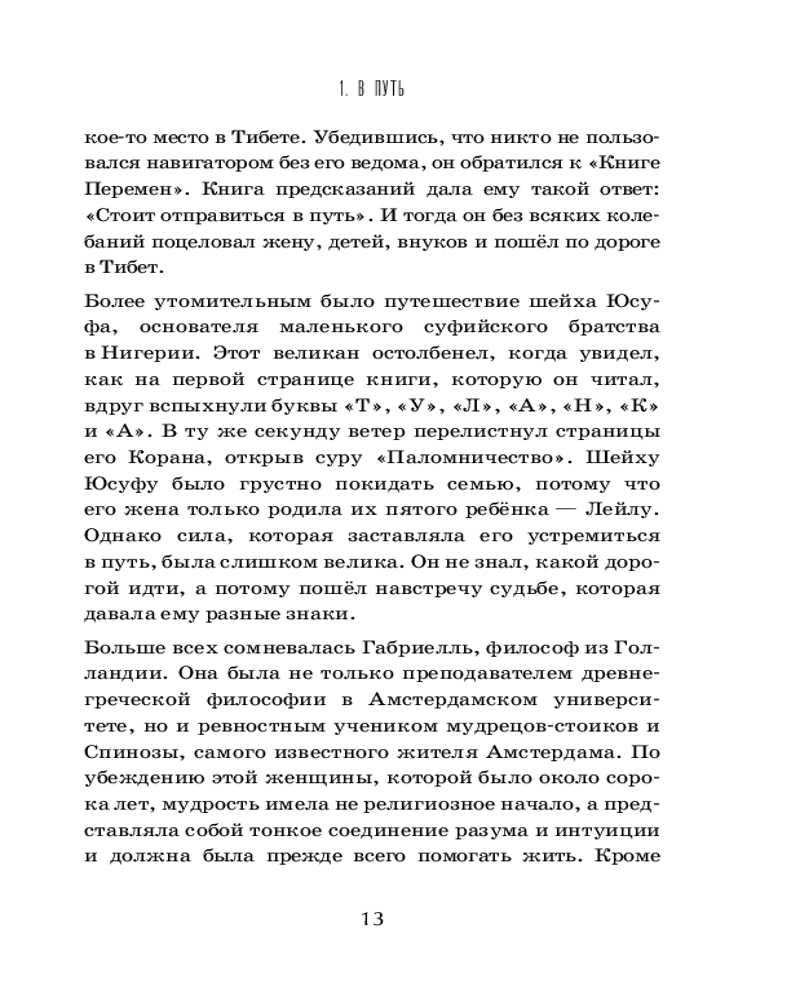 1. В ПУТЬ

кое-то место в Тибете. Убедившись, что никто не пользовался навигатором без его ведома, он обратился к «Книге Перемен». Книга предсказаний дала ему такой ответ: «Стоит отправиться в путь». И тогда он без всяких колебаний поцеловал жену, детей, внуков и пошёл по дороге в Тибет.

Более утомительным было путешествие шейха Юсуфа, основателя маленького суфийского братства в Нигерии. Этот великан остолбенел, когда увидел, как на первой странице книги, которую он читал, вдруг вспыхнули буквы «Т», «У», «Л», «А», «Н», «К» и «А». В ту же секунду ветер перелистнул страницы его Корана, открыв суру «Паломничество». Шейху Юсуфу было грустно покидать семью, потому что его жена только родила их пятого ребёнка — Лейлу. Однако сила, которая заставляла его устремиться в путь, была слишком велика. Он не знал, какой дорогой идти, а потому пошёл навстречу судьбе, которая давала ему разные знаки.

Больше всех сомневалась Габриелль, философ из Голландии. Она была не только преподавателем древнегреческой философии в Амстердамском университете, но и ревностным учеником мудрецов-стоиков и Спинозы, самого известного жителя Амстердама. По убеждению этой женщины, которой было около сорока лет, мудрость имела не религиозное начало, а представляла собой тонкое соединение разума и интуиции и должна была прежде всего помогать жить. Кроме

13